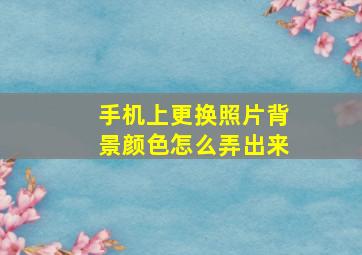 手机上更换照片背景颜色怎么弄出来